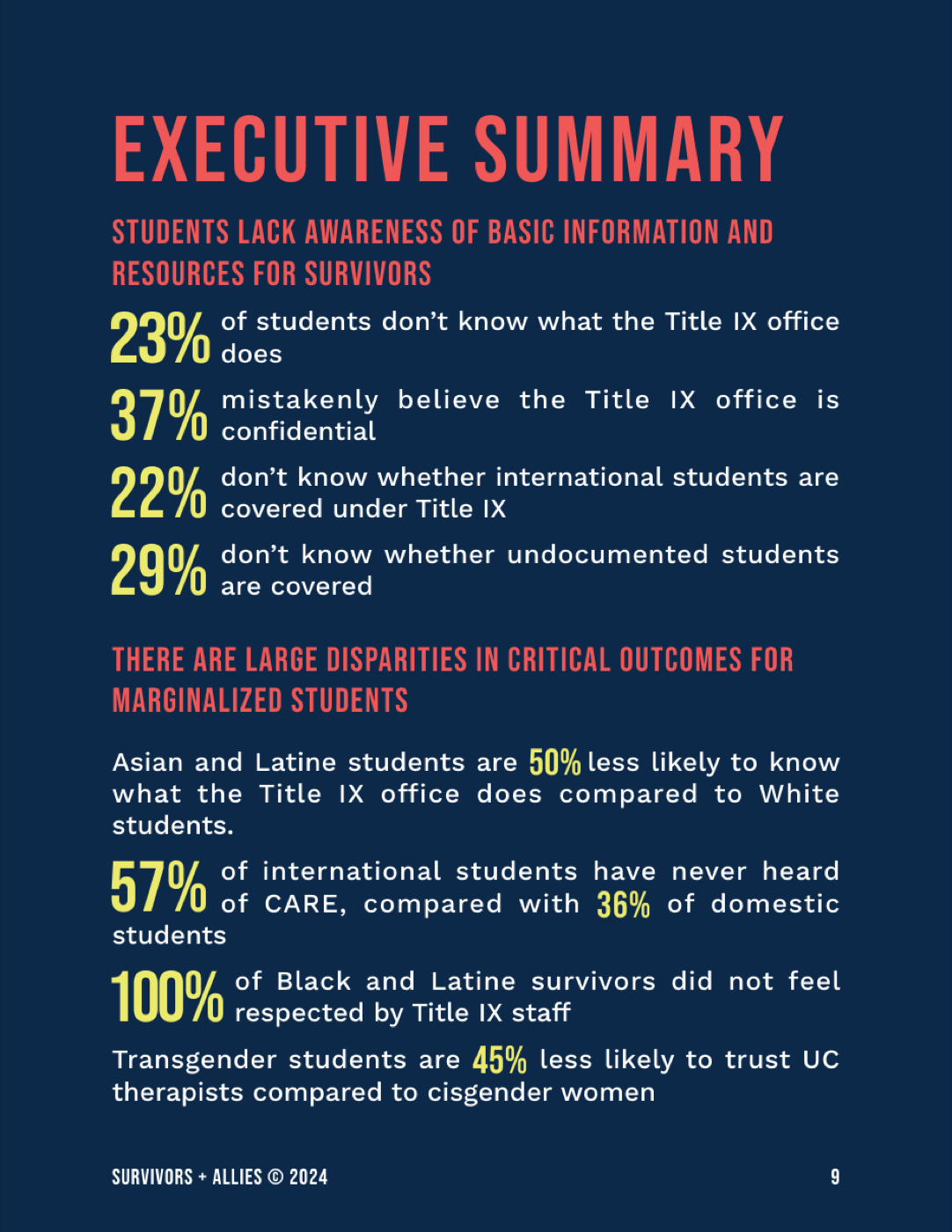 EXECUTIVE SUMMARY

STUDENTS LACK AWARENESS OF BASIC INFORMATION AND RESOURCES FOR SURVIVORS

23% of students don't know what the Title IX office does

37% mistakenly believe the Title IX office is confidential

22% don't know whether international students are covered under Title IX

29% don't know whether undocumented students are covered

THERE ARE LARGE DISPARITIES IN CRITICAL OUTCOMES FOR MARGINALIZED STUDENTS

Asian and Latine students are 50% less likely to know what the Title IX office does compared to White students.

57% of international students have never heard of CARE, compared with 36% of domestic students

100% of Black and Latine survivors did not feel respected by Title IX staff

Transgender students are 45% less likely to trust UC therapists compared to cisgender women

SURVIVORS + ALLIES © 2024

9